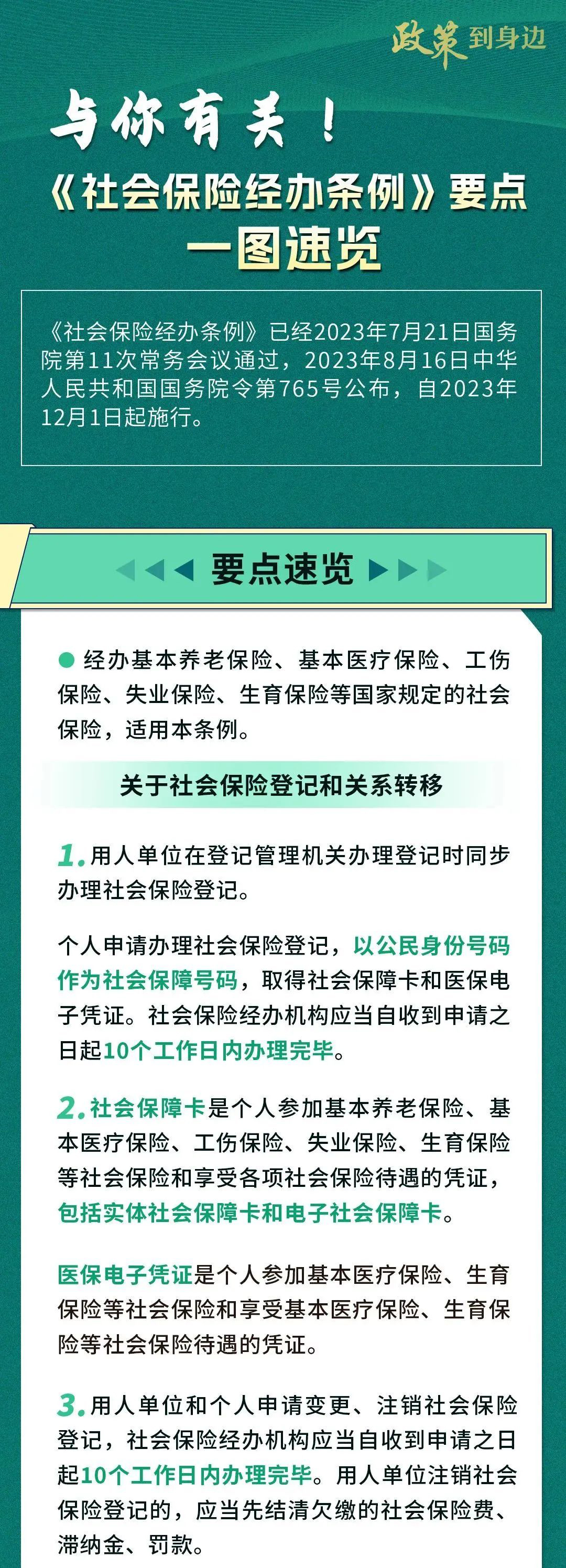 政策到身边

与你有关！

《社会保险经办条例》要点

一图速览

《社会保险经办条例》已经2023年7月21日国务院第11次常务会议通过，2023年8月16日中华人民共和国国务院令第765号公布，自2023年12月1日起施行。

要点速览

• 经办基本养老保险、基本医疗保险、工伤保险、失业保险、生育保险等国家规定的社会保险，适用本条例。

关于社会保险登记和关系转移

1.用人单位在登记管理机关办理登记时同步办理社会保险登记。

个人申请办理社会保险登记，以公民身份号码作为社会保障号码，取得社会保障卡和医保电子凭证。社会保险经办机构应当自收到申请之日起10个工作日内办理完毕。

2.社会保障卡是个人参加基本养老保险、基本医疗保险、工伤保险、失业保险、生育保险等社会保险和享受各项社会保险待遇的凭证，包括实体社会保障卡和电子社会保障卡。

医保电子凭证是个人参加基本医疗保险、生育保险等社会保险和享受基本医疗保险、生育保险等社会保险待遇的凭证。

3.用人单位和个人申请变更、注销社会保险登记，社会保险经办机构应当自收到申请之日起10个工作日内办理完毕。用人单位注销社会保险登记的，应当先结清欠缴的社会保险费、滞纳金、罚款。